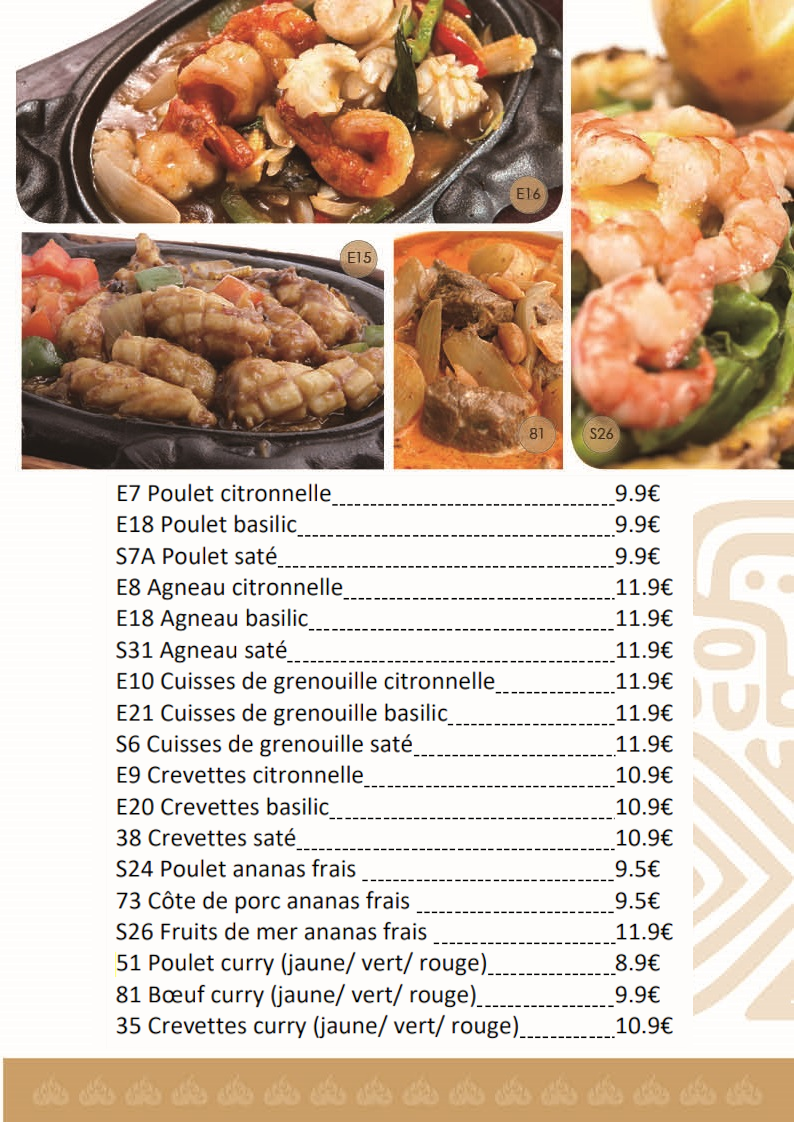 E16

E15

81

S26

E7 Poulet citronnelle 9.9€
E18 Poulet basilic 9.9€
S7A Poulet saté 9.9€
E8 Agneau citronnelle 11.9€
E18 Agneau basilic 11.9€
S31 Agneau saté 11.9€
E10 Cuisses de grenouille citronnelle 11.9€
E21 Cuisses de grenouille basilic 11.9€
S6 Cuisses de grenouille saté 11.9€
E9 Crevettes citronnelle 10.9€
E20 Crevettes basilic 10.9€
38 Crevettes saté 10.9€
S24 Poulet ananas frais 9.5€
73 Côte de porc ananas frais 9.5€
S26 Fruits de mer ananas frais 11.9€
51 Poulet curry (jaune/ vert/ rouge) 8.9€
81 Bœuf curry (jaune/ vert/ rouge) 9.9€
35 Crevettes curry (jaune/ vert/ rouge) 10.9€